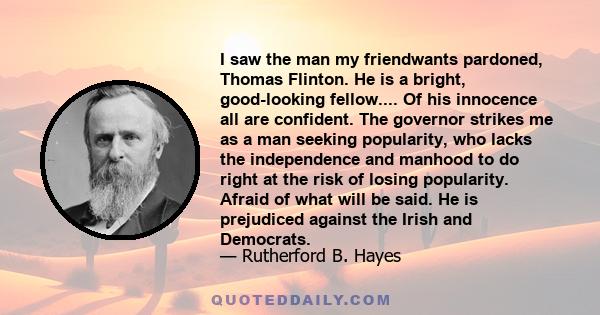 I saw the man my friendwants pardoned, Thomas Flinton. He is a bright, good-looking fellow.... Of his innocence all are confident. The governor strikes me as a man seeking popularity, who lacks the independence and manhood to do right at the risk of losing popularity. Afraid of what will be said. He is prejudiced against the Irish and Democrats.
— Rutherford B. Hayes

QUOTEDDAILY.COM